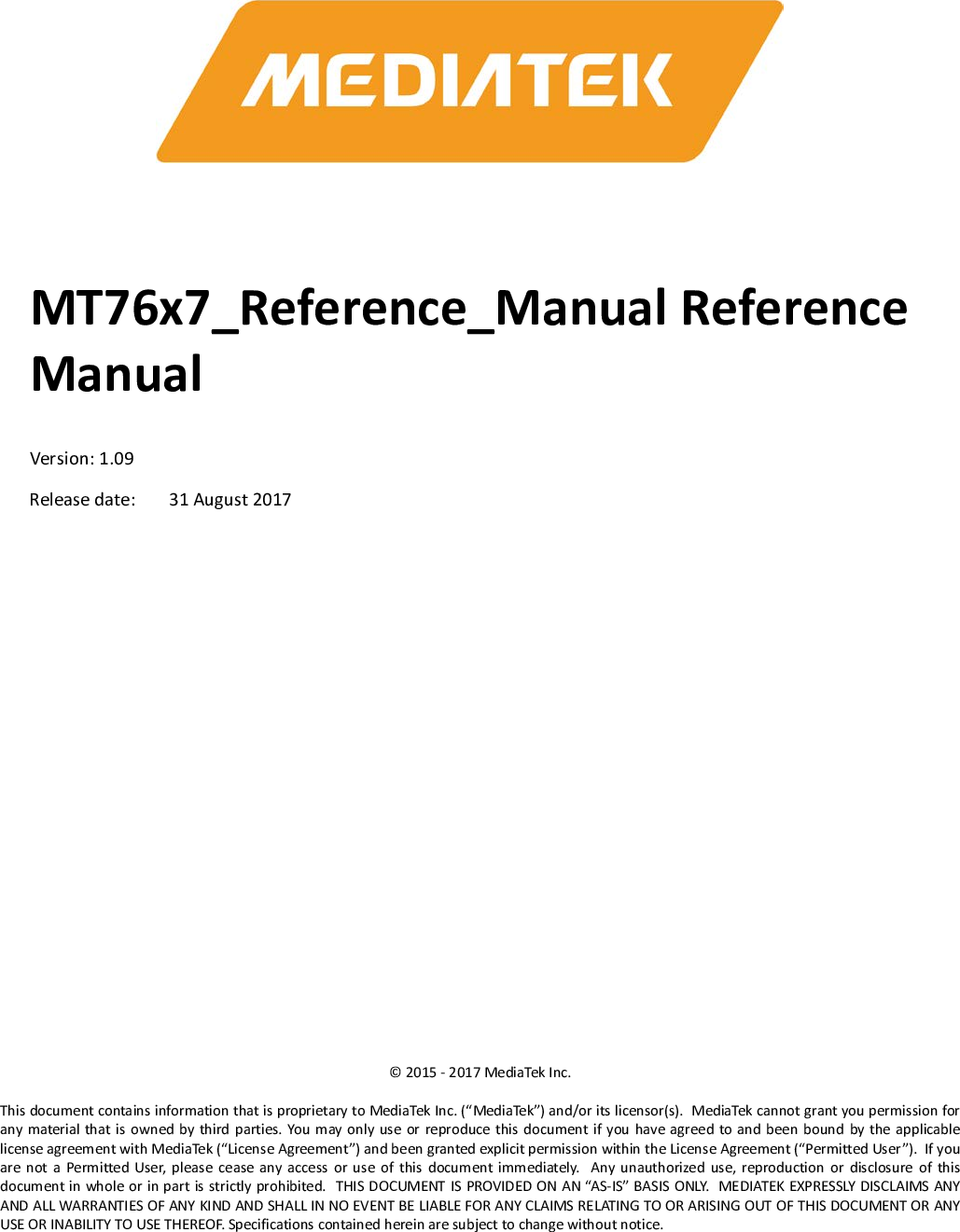 MEDIATEK

MT76x7_Reference_Manual Reference Manual

Version: 1.09

Release date: 31 August 2017

© 2015 - 2017 MediaTek Inc.

This document contains information that is proprietary to MediaTek Inc. (“MediaTek”) and/or its licensor(s). MediaTek cannot grant you permission for any material that is owned by third parties. You may only use or reproduce this document if you have agreed to and been bound by the applicable license agreement with MediaTek (“License Agreement”) and been granted explicit permission within the License Agreement (“Permitted User”). If you are not a Permitted User, please cease any access or use of this document immediately. Any unauthorized use, reproduction or disclosure of this document in whole or in part is strictly prohibited. THIS DOCUMENT IS PROVIDED ON AN “AS-IS” BASIS ONLY. MEDIATEK EXPRESSLY DISCLAIMS ANY AND ALL WARRANTIES OF ANY KIND AND SHALL IN NO EVENT BE LIABLE FOR ANY CLAIMS RELATING TO OR ARISING OUT OF THIS DOCUMENT OR ANY USE OR INABILITY TO USE THEREOF. Specifications contained herein are subject to change without notice.